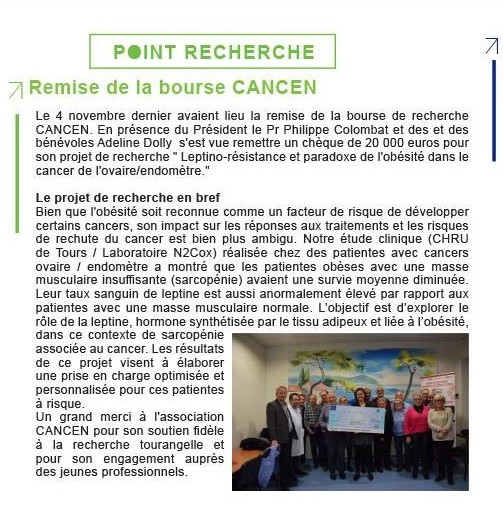 POINT RECHERCHE

Remise de la bourse CANCEN

Le 4 novembre dernier avaient lieu la remise de la bourse de recherche CANCEN. En présence du Président le Pr Philippe Colombat et des et des bénévoles Adeline Dolly s'est vue remettre un chèque de 20 000 euros pour son projet de recherche " Leptino-résistance et paradoxe de l'obésité dans le cancer de l'ovaire/endomètre."

Le projet de recherche en bref
Bien que l'obésité soit reconnue comme un facteur de risque de développer certains cancers, son impact sur les réponses aux traitements et les risques de rechute du cancer est bien plus ambigu. Notre étude clinique (CHRU de Tours / Laboratoire N2Cox) réalisée chez des patientes avec cancers ovaire / endomètre a montré que les patientes obèses avec une masse musculaire insuffisante (sarcopénie) avaient une survie moyenne diminuée. Leur taux sanguin de leptine est aussi anormalement élevé par rapport aux patientes avec une masse musculaire normale. L'objectif est d'explorer le rôle de la leptine, hormone synthétisée par le tissu adipeux et liée à l'obésité, dans ce contexte de sarcopénie associée au cancer. Les résultats de ce projet visent à élaborer une prise en charge optimisée et personnalisée pour ces patientes à risque.
Un grand merci à l'association CANCEN pour son soutien fidèle à la recherche tourangelle et pour son engagement auprès des jeunes professionnels.